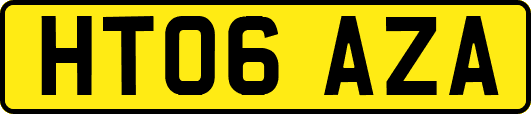 HT06 AZA